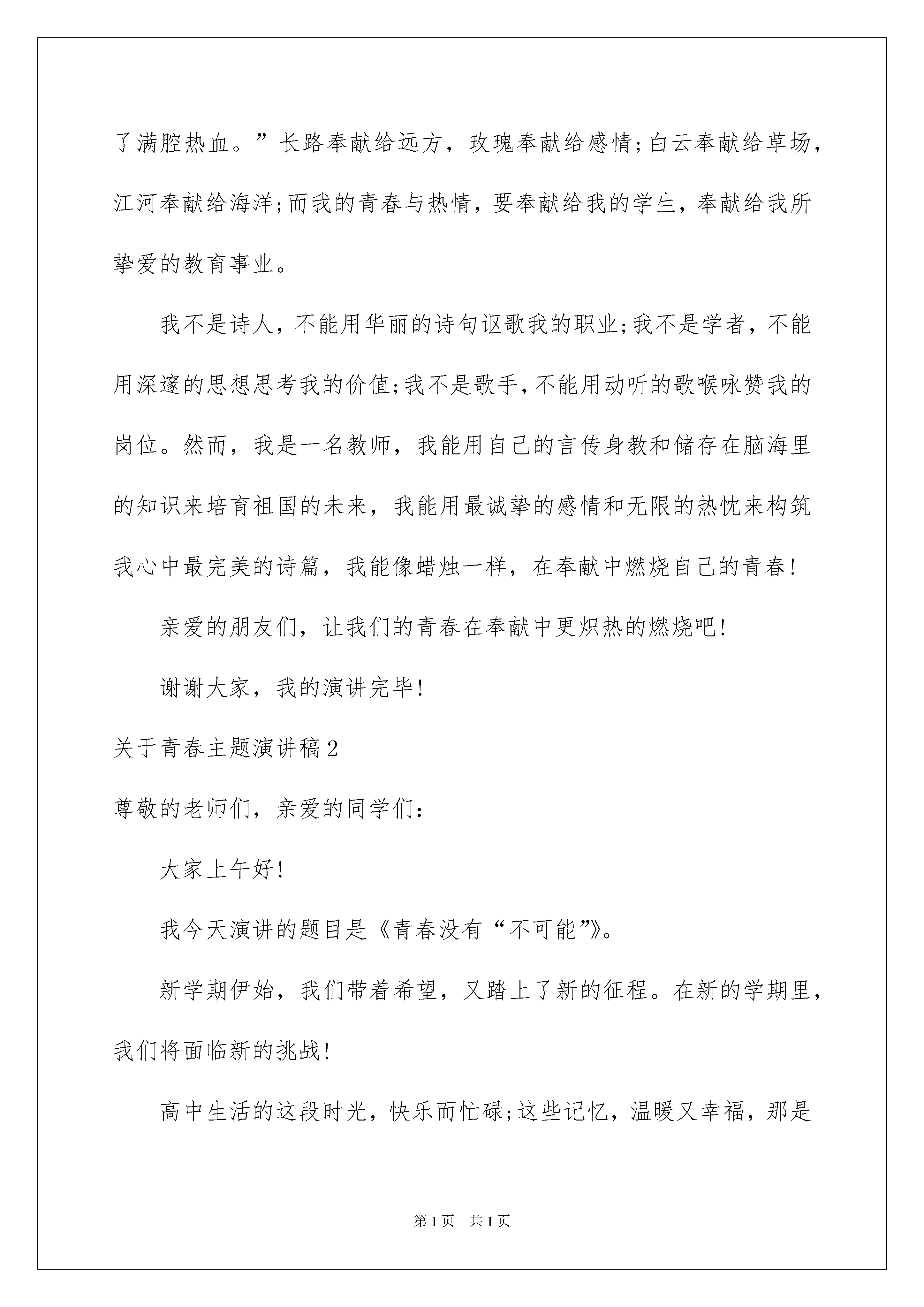 了满腔热血。”长路奉献给远方，玫瑰奉献给感情;白云奉献给草场，江河奉献给海洋;而我的青春与热情，要奉献给我的学生，奉献给我所挚爱的教育事业。

我不是诗人，不能用华丽的诗句讴歌我的职业;我不是学者，不能用深邃的思想思考我的价值;我不是歌手，不能用动听的歌喉咏赞我的岗位。然而，我是一名教师，我能用自己的言传身教和储存在脑海里的知识来培育祖国的未来，我能用最诚挚的感情和无限的热忱来构筑我心中最完美的诗篇，我能像蜡烛一样，在奉献中燃烧自己的青春!

亲爱的朋友们，让我们的青春在奉献中更炽热的燃烧吧!

谢谢大家，我的演讲完毕!

关于青春主题演讲稿2

尊敬的老师们，亲爱的同学们:

大家上午好!

我今天演讲的题目是《青春没有“不可能”》。

新学期伊始，我们带着希望，又踏上了新的征程。在新的学期里，我们将面临新的挑战!

高中生活的这段时光，快乐而忙碌;这些记忆，温暖又幸福，那是

第1页 共1页